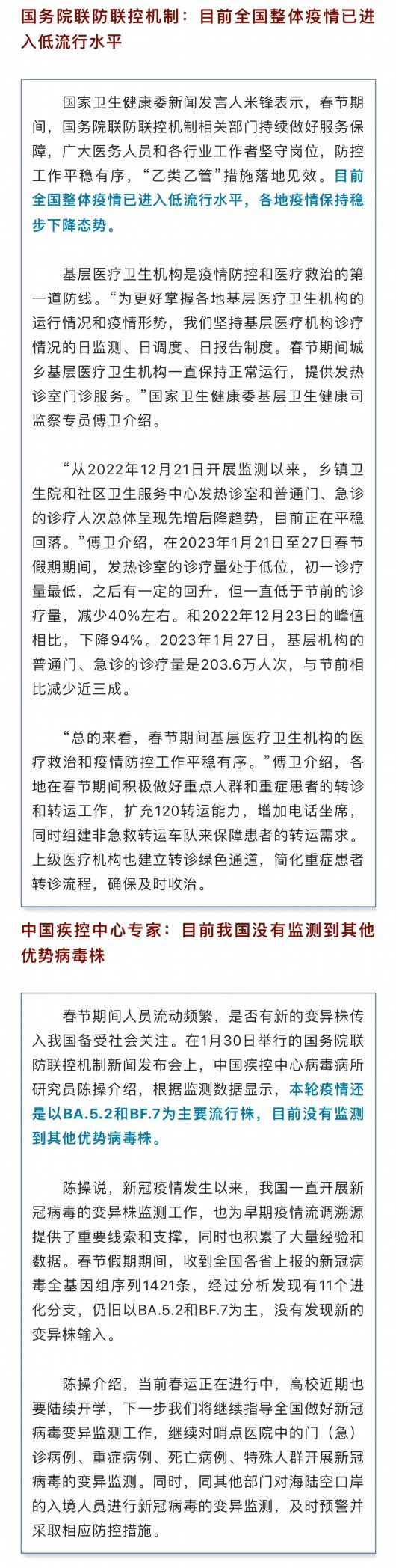 国务院联防联控机制：目前全国整体疫情已进入低流行水平

国家卫生健康委新闻发言人米锋表示，春节期间，国务院联防联控机制相关部门持续做好服务保障，广大医务人员和各行业工作者坚守岗位，防控工作平稳有序，“乙类乙管”措施落地见效。目前全国整体疫情已进入低流行水平，各地疫情保持稳步下降态势。

基层医疗卫生机构是疫情防控和医疗救治的第一道防线。“为更好掌握各地基层医疗卫生机构的运行情况和疫情形势，我们坚持基层医疗机构诊疗情况的日监测、日调度、日报告制度。春节期间城乡基层医疗卫生机构一直保持正常运行，提供发热诊室门诊服务。”国家卫生健康委基层卫生健康司监察专员傅卫介绍。

“从2022年12月21日开展监测以来，乡镇卫生院和社区卫生服务中心发热诊室和普通门、急诊的诊疗人次总体呈现先增后降趋势，目前正在平稳回落。”傅卫介绍，在2023年1月21日至27日春节假期期间，发热诊室的诊疗量处于低位，初一诊疗量最低，之后有一定的回升，但一直低于节前的诊疗量，减少40%左右。和2022年12月23日的峰值相比，下降94%。2023年1月27日，基层机构的普通门、急诊的诊疗量是203.6万人次，与节前相比减少近三成。

“总的来看，春节期间基层医疗卫生机构的医疗救治和疫情防控工作平稳有序。”傅卫介绍，各地在春节期间积极做好重点人群和重症患者的转诊和转运工作，扩充120转运能力，增加电话坐席，同时组建非急救转运车队来保障患者的转运需求。上级医疗机构也建立转诊绿色通道，简化重症患者转诊流程，确保及时收治。

中国疾控中心专家：目前我国没有监测到其他优势病毒株

春节期间人员流动频繁，是否有新的变异株传入我国备受社会关注。在1月30日举行的国务院联防联控机制新闻发布会上，中国疾控中心病毒病所研究员陈操介绍，根据监测数据显示，本轮疫情还是以BA.5.2和BF.7为主要流行株，目前没有监测到其他优势病毒株。

陈操说，新冠疫情发生以来，我国一直开展新冠病毒的变异株监测工作，也为早期疫情流调溯源提供了重要线索和支撑，同时也积累了大量经验和数据。春节假期期间，收到全国各省上报的新冠病毒全基因组序列1421条，经过分析发现有11个进化分支，仍旧以BA.5.2和BF.7为主，没有发现新的变异株输入。

陈操介绍，当前春运正在进行中，高校近期也要陆续开学，下一步我们将继续指导全国做好新冠病毒变异监测工作，继续对哨点医院中的门（急）诊病例、重症病例、死亡病例、特殊人群开展新冠病毒的变异监测。同时，同其他部门对海陆空口岸的入境人员进行新冠病毒的变异监测，及时预警并采取相应防控措施。